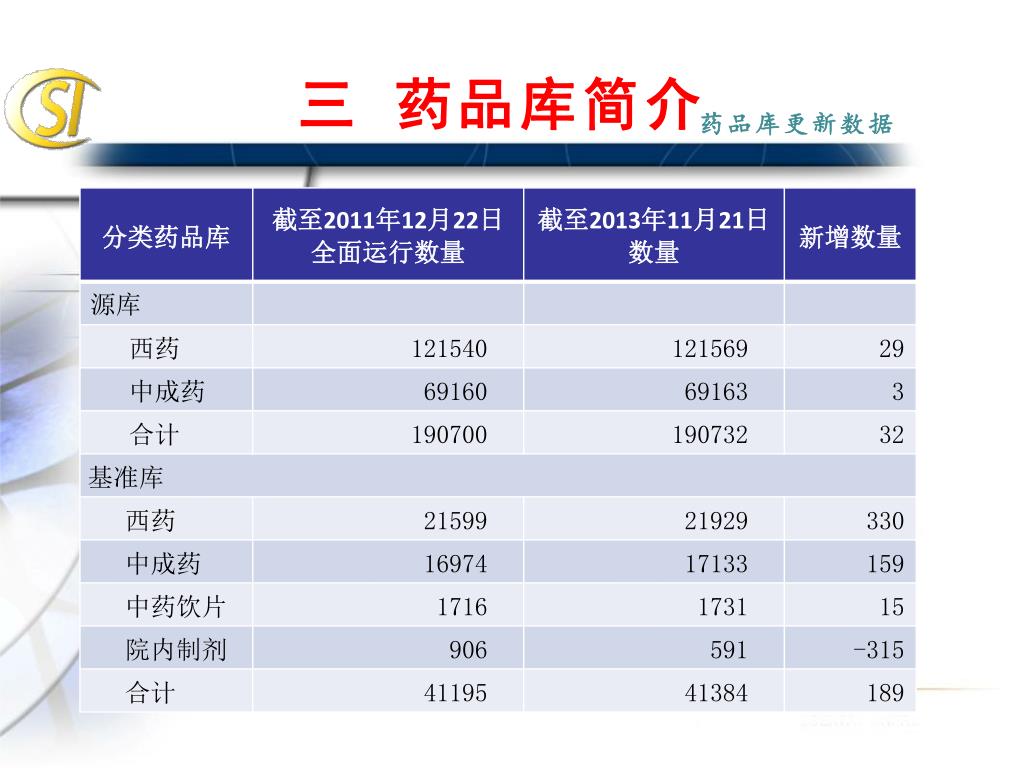 SI

三 药品库简介 药品库更新数据

| 分类药品库 | 截至2011年12月22日全面运行数量 | 截至2013年11月21日数量 | 新增数量 |
|---|---|---|---|
| 源库 | | | |
| 西药 | 121540 | 121569 | 29 |
| 中成药 | 69160 | 69163 | 3 |
| 合计 | 190700 | 190732 | 32 |
| 基准库 | | | |
| 西药 | 21599 | 21929 | 330 |
| 中成药 | 16974 | 17133 | 159 |
| 中药饮片 | 1716 | 1731 | 15 |
| 院内制剂 | 906 | 591 | -315 |
| 合计 | 41195 | 41384 | 189 |